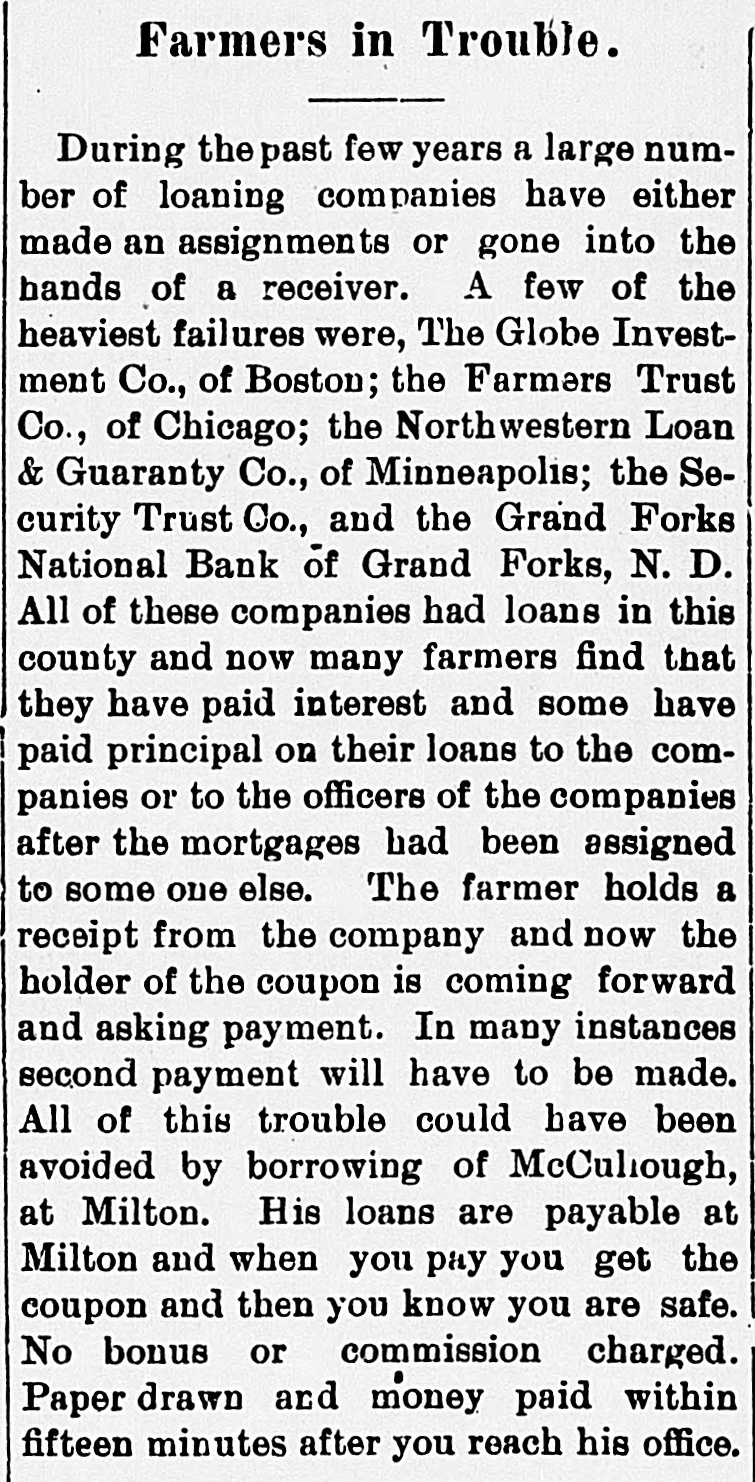 Farmers in Trouble.

During the past few years a large number of loaning companies have either made an assignments or gone into the hands of a receiver. A few of the heaviest failures were, The Globe Investment Co., of Boston; the Farmers Trust Co., of Chicago; the Northwestern Loan & Guaranty Co., of Minneapolis; the Security Trust Co., and the Grand Forks National Bank of Grand Forks, N. D. All of these companies had loans in this county and now many farmers find that they have paid interest and some have paid principal on their loans to the companies or to the officers of the companies after the mortgages had been assigned to some one else. The farmer holds a receipt from the company and now the holder of the coupon is coming forward and asking payment. In many instances second payment will have to be made. All of this trouble could have been avoided by borrowing of McCullough, at Milton. His loans are payable at Milton and when you pay you get the coupon and then you know you are safe. No bonus or commission charged. Paper drawn and money paid within fifteen minutes after you reach his office.